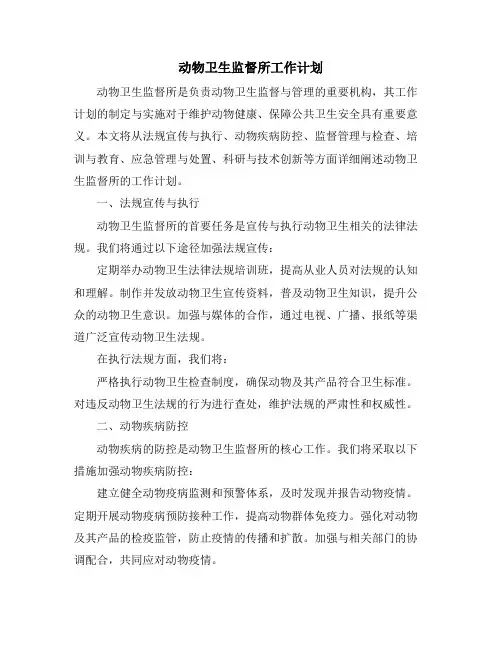 动物卫生监督所工作计划

动物卫生监督所是负责动物卫生监督与管理的重要机构，其工作计划的制定与实施对于维护动物健康、保障公共卫生安全具有重要意义。本文将从法规宣传与执行、动物疾病防控、监督管理与检查、培训与教育、应急管理与处置、科研与技术创新等方面详细阐述动物卫生监督所的工作计划。

一、法规宣传与执行

动物卫生监督所的首要任务是宣传与执行动物卫生相关的法律法规。我们将通过以下途径加强法规宣传：

定期举办动物卫生法律法规培训班，提高从业人员对法规的认知和理解。制作并发放动物卫生宣传资料，普及动物卫生知识，提升公众的动物卫生意识。加强与媒体的合作，通过电视、广播、报纸等渠道广泛宣传动物卫生法规。

在执行法规方面，我们将：

严格执行动物卫生检查制度，确保动物及其产品符合卫生标准。对违反动物卫生法规的行为进行查处，维护法规的严肃性和权威性。

二、动物疾病防控

动物疾病的防控是动物卫生监督所的核心工作。我们将采取以下措施加强动物疾病防控：

建立健全动物疫病监测和预警体系，及时发现并报告动物疫情。定期开展动物疫病预防接种工作，提高动物群体免疫力。强化对动物及其产品的检疫监管，防止疫情的传播和扩散。加强与相关部门的协调配合，共同应对动物疫情。